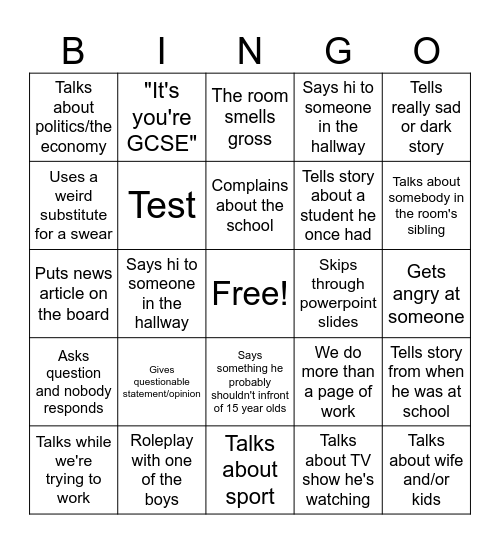 | B | I | N | G | O |
|---|---|---|---|---|
| Talks about politics/the economy | "It's you're GCSE" | The room smells gross | Says hi to someone in the hallway | Tells really sad or dark story |
| Uses a weird substitute for a swear | Test | Complains about the school | Tells story about a student he once had | Talks about somebody in the room's sibling |
| Puts news article on the board | Says hi to someone in the hallway | Free! | Skips through powerpoint slides | Gets angry at someone |
| Asks question and nobody responds | Gives questionable statement/opinion | Says something he probably shouldn't infront of 15 year olds | We do more than a page of work | Tells story from when he was at school |
| Talks while we're trying to work | Roleplay with one of the boys | Talks about sport | Talks about TV show he's watching | Talks about wife and/or kids |